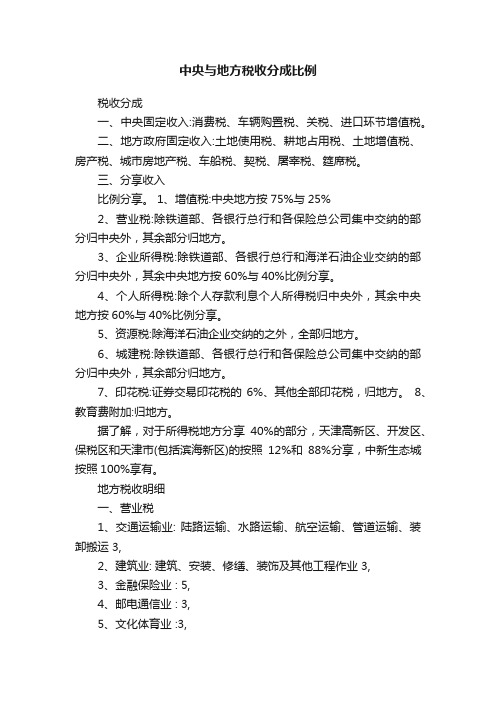 中央与地方税收分成比例

税收分成

一、中央固定收入:消费税、车辆购置税、关税、进口环节增值税。

二、地方政府固定收入:土地使用税、耕地占用税、土地增值税、房产税、城市房地产税、车船税、契税、屠宰税、筵席税。

三、分享收入

比例分享。 1、增值税:中央地方按 75%与 25%

2、营业税:除铁道部、各银行总行和各保险总公司集中交纳的部分归中央外，其余部分归地方。

3、企业所得税:除铁道部、各银行总行和海洋石油企业交纳的部分归中央外，其余中央地方按 60%与 40%比例分享。

4、个人所得税:除个人存款利息个人所得税归中央外，其余中央地方按 60%与 40%比例分享。

5、资源税:除海洋石油企业交纳的之外，全部归地方。

6、城建税:除铁道部、各银行总行和各保险总公司集中交纳的部分归中央外，其余部分归地方。

7、印花税:证券交易印花税的 6%、其他全部印花税，归地方。 8、教育费附加:归地方。

据了解，对于所得税地方分享 40%的部分，天津高新区、开发区、保税区和天津市(包括滨海新区)的按照 12%和 88%分享，中新生态城按照 100%享有。

地方税收明细

一、营业税

1、交通运输业: 陆路运输、水路运输、航空运输、管道运输、装卸搬运 3,

2、建筑业: 建筑、安装、修缮、装饰及其他工程作业 3,

3、金融保险业 : 5,

4、邮电通信业 : 3,

5、文化体育业 :3,